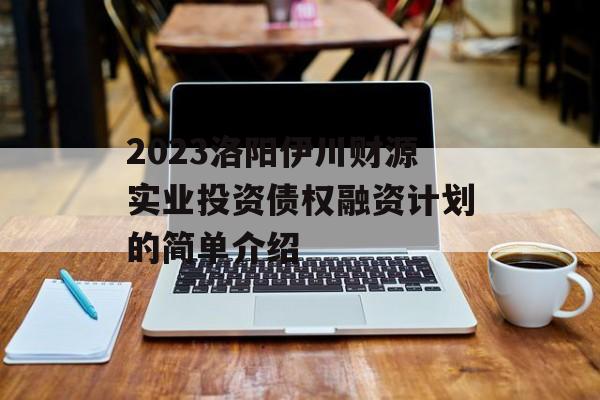 2023洛阳伊川财源实业投资债权融资计划的简单介绍